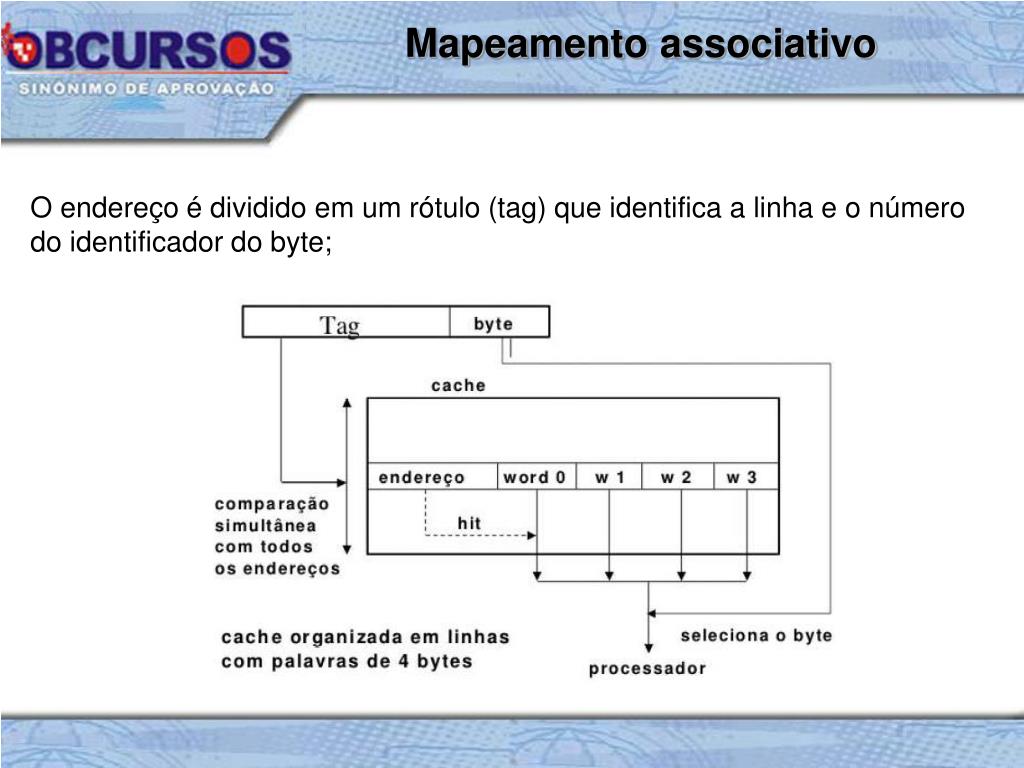 OBCURSOS
SINÔNIMO DE APROVAÇÃO

Mapeamento associativo

O endereço é dividido em um rótulo (tag) que identifica a linha e o número do identificador do byte;

Tag
byte
cache
endereço
word 0
w 1
w 2
w 3
hit
comparação simultânea com todos os endereços
cache organizada em linhas com palavras de 4 bytes
seleciona o byte
processador